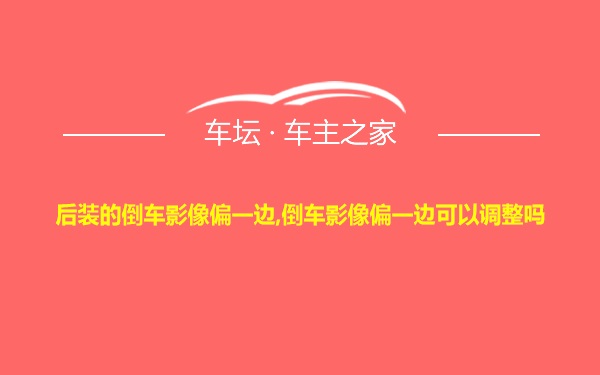 车坛 · 车主之家

后装的倒车影像偏一边,倒车影像偏一边可以调整吗